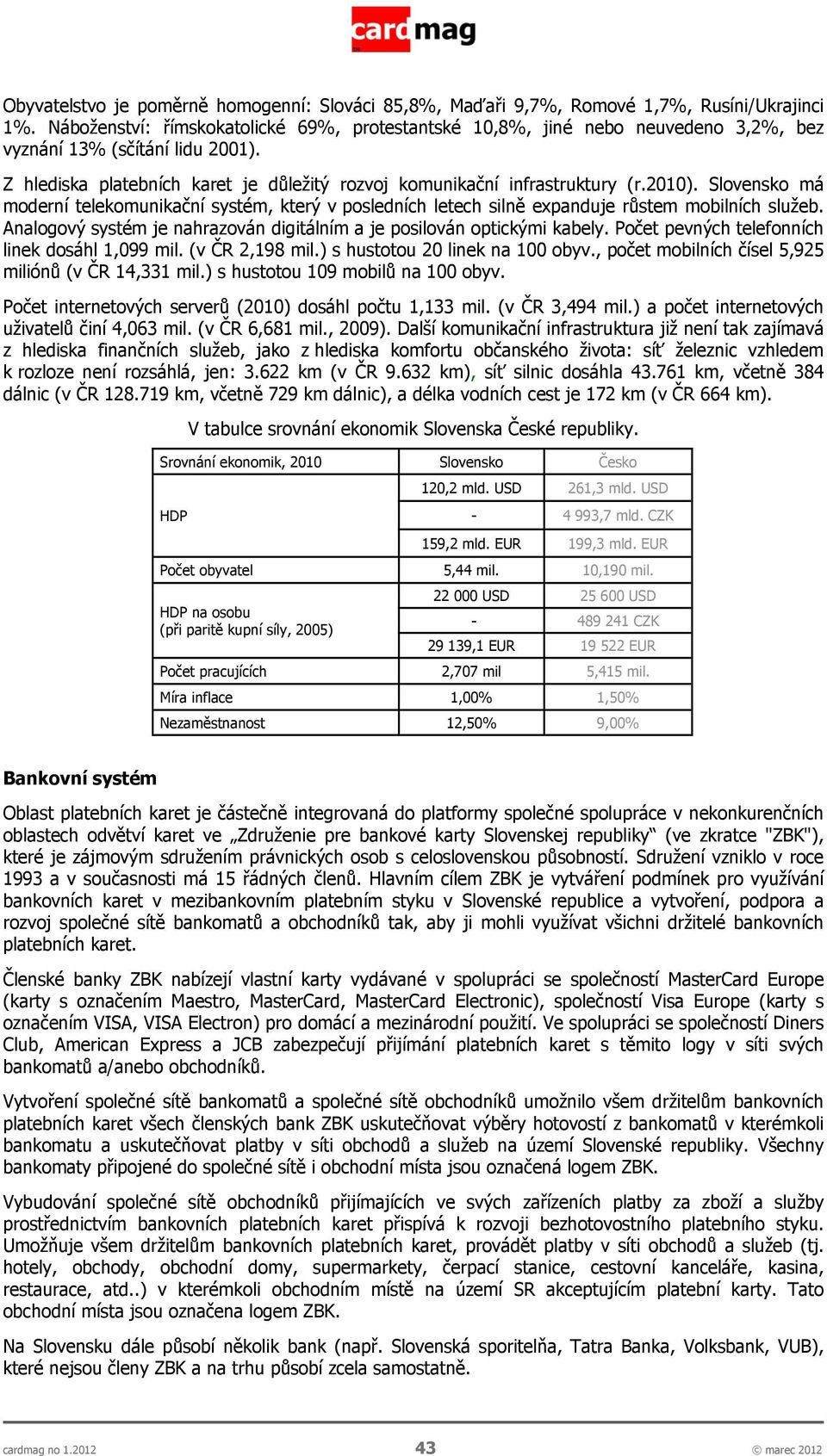 cardmag

Obyvatelstvo je poměrně homogenní: Slováci 85,8%, Maďaři 9,7%, Romové 1,7%, Rusíni/Ukrajinci 1%. Náboženství: římskokatolické 69%, protestantské 10,8%, jiné nebo neuvedeno 3,2%, bez vyznání 13% (sčítání lidu 2001).

Z hlediska platebních karet je důležitý rozvoj komunikační infrastruktury (r.2010). Slovensko má moderní telekomunikační systém, který v posledních letech silně expanduje růstem mobilních služeb. Analogový systém je nahrazován digitálním a je posilován optickými kabely. Počet pevných telefonních linek dosáhl 1,099 mil. (v ČR 2,198 mil.) s hustotou 20 linek na 100 obyv., počet mobilních čísel 5,925 miliónů (v ČR 14,331 mil.) s hustotou 109 mobilů na 100 obyv.

Počet internetových serverů (2010) dosáhl počtu 1,133 mil. (v ČR 3,494 mil.) a počet internetových uživatelů činí 4,063 mil. (v ČR 6,681 mil., 2009). Další komunikační infrastruktura již není tak zajímavá z hlediska finančních služeb, jako z hlediska komfortu občanského života: síť železnic vzhledem k rozloze není rozsáhlá, jen: 3.622 km (v ČR 9.632 km), síť silnic dosáhla 43.761 km, včetně 384 dálnic (v ČR 128.719 km, včetně 729 km dálnic), a délka vodních cest je 172 km (v ČR 664 km).

V tabulce srovnání ekonomik Slovenska České republiky.

| Srovnání ekonomik, 2010 | Slovensko | Česko |
|---|---|---|
| HDP | 120,2 mld. USD | 261,3 mld. USD |
| | - | 4 993,7 mld. CZK |
| | 159,2 mld. EUR | 199,3 mld. EUR |
| Počet obyvatel | 5,44 mil. | 10,190 mil. |
| HDP na osobu (při paritě kupní síly, 2005) | 22 000 USD | 25 600 USD |
| | - | 489 241 CZK |
| | 29 139,1 EUR | 19 522 EUR |
| Počet pracujících | 2,707 mil | 5,415 mil. |
| Míra inflace | 1,00% | 1,50% |
| Nezaměstnanost | 12,50% | 9,00% |

Bankovní systém

Oblast platebních karet je částečně integrovaná do platformy společné spolupráce v nekonkurenčních oblastech odvětví karet ve „Združenie pre bankové karty Slovenskej republiky“ (ve zkratce "ZBK"), které je zájmovým sdružením právnických osob s celoslovenskou působností. Sdružení vzniklo v roce 1993 a v současnosti má 15 řádných členů. Hlavním cílem ZBK je vytváření podmínek pro využívání bankovních karet v mezibankovním platebním styku v Slovenské republice a vytvoření, podpora a rozvoj společné sítě bankomatů a obchodníků tak, aby ji mohli využívat všichni držitelé bankovních platebních karet.

Členské banky ZBK nabízejí vlastní karty vydávané v spolupráci se společností MasterCard Europe (karty s označením Maestro, MasterCard, MasterCard Electronic), společností Visa Europe (karty s označením VISA, VISA Electron) pro domácí a mezinárodní použití. Ve spolupráci se společností Diners Club, American Express a JCB zabezpečují přijímání platebních karet s těmito logy v síti svých bankomatů a/anebo obchodníků.

Vytvoření společné sítě bankomatů a společné sítě obchodníků umožnilo všem držitelům bankovních platebních karet všech členských bank ZBK uskutečňovat výběry hotovostí z bankomatů v kterémkoli bankomatu a uskutečňovat platby v síti obchodů a služeb na území Slovenské republiky. Všechny bankomaty připojené do společné sítě i obchodní místa jsou označená logem ZBK.

Vybudování společné sítě obchodníků přijímajících ve svých zařízeních platby za zboží a služby prostřednictvím bankovních platebních karet přispívá k rozvoji bezhotovostního platebního styku. Umožňuje všem držitelům bankovních platebních karet, provádět platby v síti obchodů a služeb (tj. hotely, obchody, obchodní domy, supermarkety, čerpací stanice, cestovní kanceláře, kasina, restaurace, atd..) v kterémkoli obchodním místě na území SR akceptujícím platební karty. Tato obchodní místa jsou označena logem ZBK.

Na Slovensku dále působí několik bank (např. Slovenská sporitelňa, Tatra Banka, Volksbank, VUB), které nejsou členy ZBK a na trhu působí zcela samostatně.

cardmag no 1.2012 43 © marec 2012